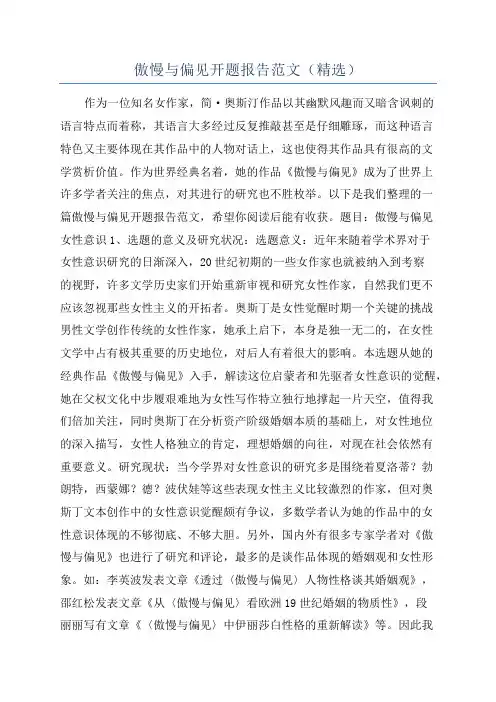 傲慢与偏见开题报告范文（精选）

作为一位知名女作家，简·奥斯汀作品以其幽默风趣而又暗含讽刺的语言特点而着称，其语言大多经过反复推敲甚至是仔细雕琢，而这种语言特色又主要体现在其作品中的人物对话上，这也使得其作品具有很高的文学赏析价值。作为世界经典名着，她的作品《傲慢与偏见》成为了世界上许多学者关注的焦点，对其进行的研究也不胜枚举。以下是我们整理的一篇傲慢与偏见开题报告范文，希望你阅读后能有收获。题目：傲慢与偏见女性意识 1、选题的意义及研究状况：选题意义：近年来随着学术界对于女性意识研究的日渐深入，20 世纪初期的一些女作家也就被纳入到考察的视野，许多文学历史家们开始重新审视和研究女性作家，自然我们更不应该忽视那些女性主义的开拓者。奥斯丁是女性觉醒时期一个关键的挑战男性文学创作传统的女性作家，她承上启下，本身是独一无二的，在女性文学中占有极其重要的历史地位，对后人有着很大的影响。本选题从她的经典作品《傲慢与偏见》入手，解读这位启蒙者和先驱者女性意识的觉醒，她在父权文化中步履艰难地为女性写作特立独行地撑起一片天空，值得我们倍加关注，同时奥斯丁在分析资产阶级婚姻本质的基础上，对女性地位的深入描写，女性人格独立的肯定，理想婚姻的向往，对现在社会依然有重要意义。研究现状：当今学界对女性意识的研究多是围绕着夏洛蒂？勃朗特，西蒙娜？德？波伏娃等这些表现女性主义比较激烈的作家，但对奥斯丁文本创作中的女性意识觉醒颇有争议，多数学者认为她的作品中的女性意识体现的不够彻底、不够大胆。另外，国内外有很多专家学者对《傲慢与偏见》也进行了研究和评论，最多的是谈作品体现的婚姻观和女性形象。如：李英波发表文章《透过〈傲慢与偏见〉人物性格谈其婚姻观》，邵红松发表文章《从〈傲慢与偏见〉看欧洲 19 世纪婚姻的物质性》，段丽丽写有文章《〈傲慢与偏见〉中伊丽莎白性格的重新解读》等。因此我